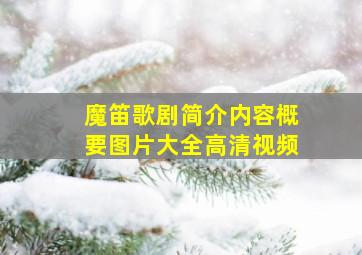 魔笛歌剧简介内容概要图片大全高清视频